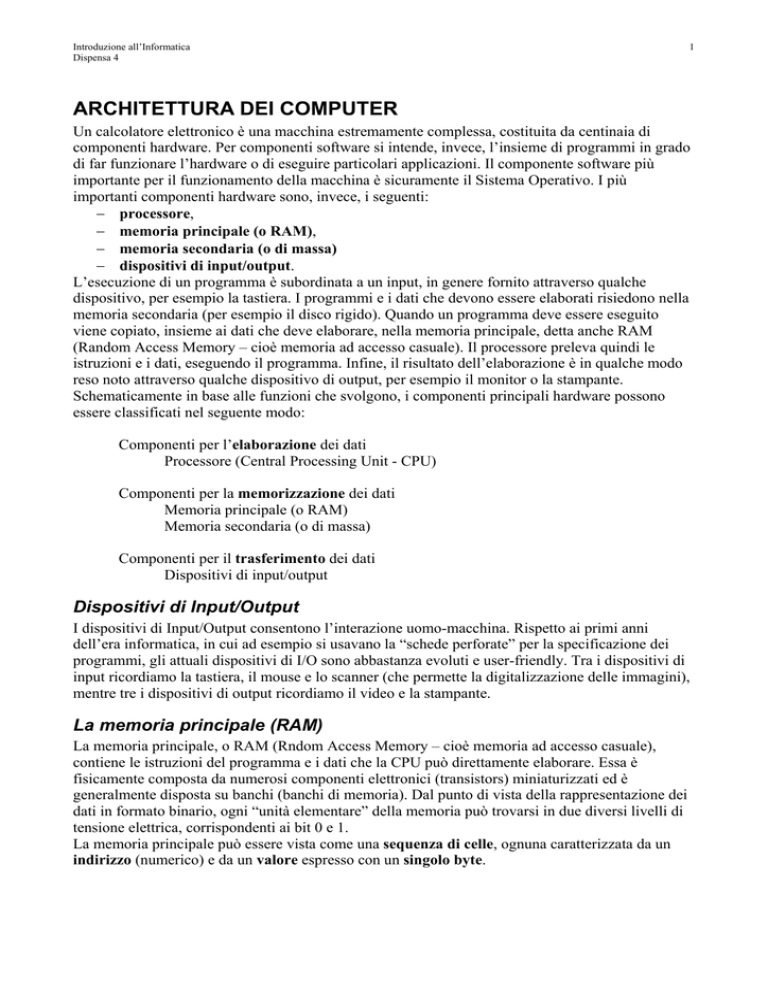 Introduzione all'Informatica
Dispensa 4

1

ARCHITETTURA DEI COMPUTER

Un calcolatore elettronico è una macchina estremamente complessa, costituita da centinaia di componenti hardware. Per componenti software si intende, invece, l'insieme di programmi in grado di far funzionare l'hardware o di eseguire particolari applicazioni. Il componente software più importante per il funzionamento della macchina è sicuramente il Sistema Operativo. I più importanti componenti hardware sono, invece, i seguenti:
– processore,
– memoria principale (o RAM),
– memoria secondaria (o di massa)
– dispositivi di input/output.
L'esecuzione di un programma è subordinata a un input, in genere fornito attraverso qualche dispositivo, per esempio la tastiera. I programmi e i dati che devono essere elaborati risiedono nella memoria secondaria (per esempio il disco rigido). Quando un programma deve essere eseguito viene copiato, insieme ai dati che deve elaborare, nella memoria principale, detta anche RAM (Random Access Memory – cioè memoria ad accesso casuale). Il processore preleva quindi le istruzioni e i dati, eseguendo il programma. Infine, il risultato dell'elaborazione è in qualche modo reso noto attraverso qualche dispositivo di output, per esempio il monitor o la stampante.
Schematicamente in base alle funzioni che svolgono, i componenti principali hardware possono essere classificati nel seguente modo:

Componenti per l'elaborazione dei dati
Processore (Central Processing Unit - CPU)

Componenti per la memorizzazione dei dati
Memoria principale (o RAM)
Memoria secondaria (o di massa)

Componenti per il trasferimento dei dati
Dispositivi di input/output

Dispositivi di Input/Output

I dispositivi di Input/Output consentono l'interazione uomo-macchina. Rispetto ai primi anni dell'era informatica, in cui ad esempio si usavano la "schede perforate" per la specificazione dei programmi, gli attuali dispositivi di I/O sono abbastanza evoluti e user-friendly. Tra i dispositivi di input ricordiamo la tastiera, il mouse e lo scanner (che permette la digitalizzazione delle immagini), mentre tre i dispositivi di output ricordiamo il video e la stampante.

La memoria principale (RAM)

La memoria principale, o RAM (Rndom Access Memory – cioè memoria ad accesso casuale), contiene le istruzioni del programma e i dati che la CPU può direttamente elaborare. Essa è fisicamente composta da numerosi componenti elettronici (transistors) miniaturizzati ed è generalmente disposta su banchi (banchi di memoria). Dal punto di vista della rappresentazione dei dati in formato binario, ogni "unità elementare" della memoria può trovarsi in due diversi livelli di tensione elettrica, corrispondenti ai bit 0 e 1.
La memoria principale può essere vista come una sequenza di celle, ognuna caratterizzata da un indirizzo (numerico) e da un valore espresso con un singolo byte.